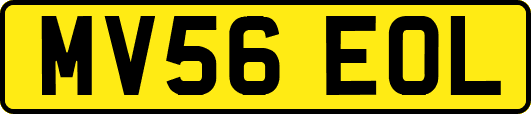 MV56 EOL